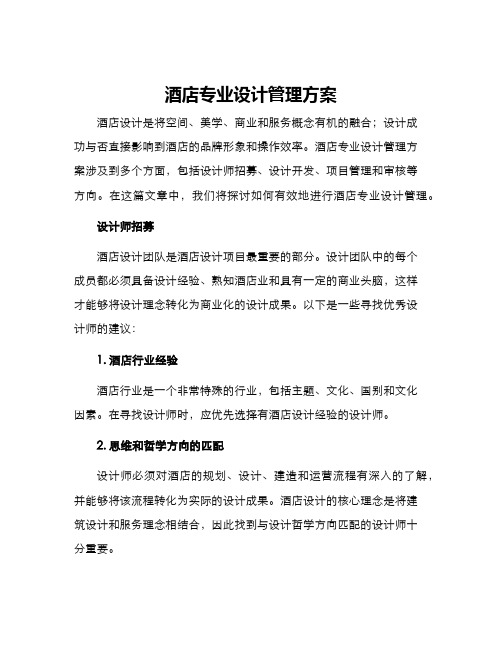 酒店专业设计管理方案

酒店设计是将空间、美学、商业和服务概念有机的融合；设计成功与否直接影响到酒店的品牌形象和操作效率。酒店专业设计管理方案涉及到多个方面，包括设计师招募、设计开发、项目管理和审核等方向。在这篇文章中，我们将探讨如何有效地进行酒店专业设计管理。

设计师招募

酒店设计团队是酒店设计项目最重要的部分。设计团队中的每个成员都必须具备设计经验、熟知酒店业和具有一定的商业头脑，这样才能够将设计理念转化为商业化的设计成果。以下是一些寻找优秀设计师的建议：

1. 酒店行业经验

酒店行业是一个非常特殊的行业，包括主题、文化、国别和文化因素。在寻找设计师时，应优先选择有酒店设计经验的设计师。

2. 思维和哲学方向的匹配

设计师必须对酒店的规划、设计、建造和运营流程有深入的了解，并能够将该流程转化为实际的设计成果。酒店设计的核心理念是将建筑设计和服务理念相结合，因此找到与设计哲学方向匹配的设计师十分重要。